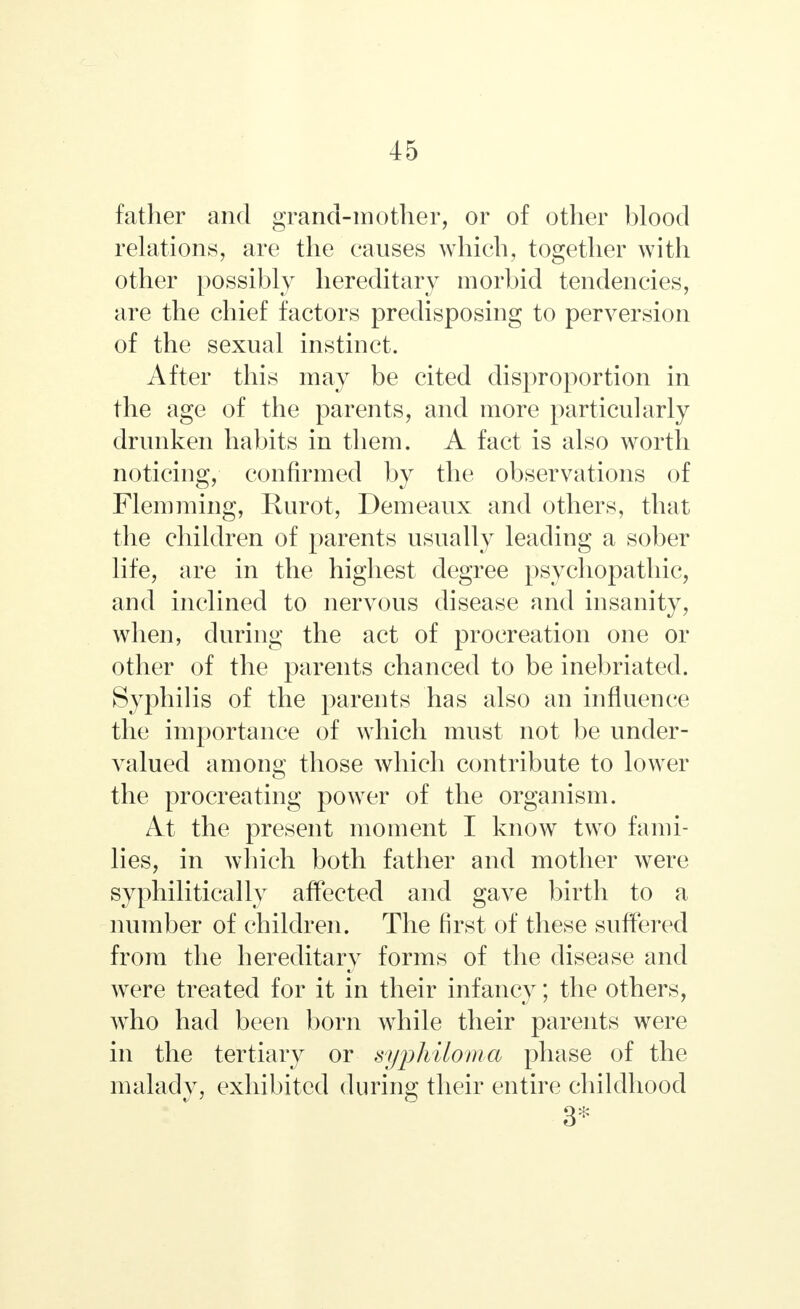 45

father and grand-mother, or of other blood relations, are the causes which, together with other possibly hereditary morbid tendencies, are the chief factors predisposing to perversion of the sexual instinct.

After this may be cited disproportion in the age of the parents, and more particularly drunken habits in them. A fact is also worth noticing, confirmed by the observations of Flemming, Rurot, Demeaux and others, that the children of parents usually leading a sober life, are in the highest degree psychopathic, and inclined to nervous disease and insanity, when, during the act of procreation one or other of the parents chanced to be inebriated. Syphilis of the parents has also an influence the importance of which must not be undervalued among those which contribute to lower the procreating power of the organism.

At the present moment I know two families, in which both father and mother were syphilitically affected and gave birth to a number of children. The first of these suffered from the hereditary forms of the disease and were treated for it in their infancy; the others, who had been born while their parents were in the tertiary or syphiloma phase of the malady, exhibited during their entire childhood

3*